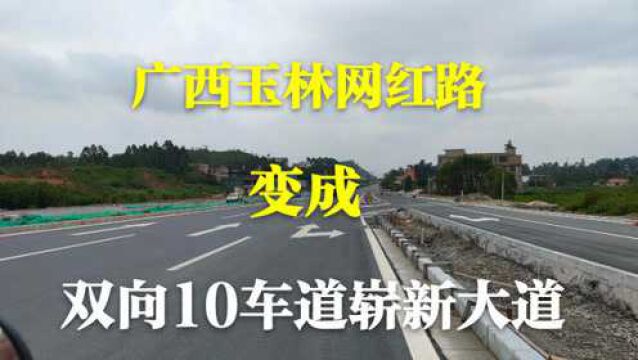 广西玉林网红路

变成

双向10车道崭新大道